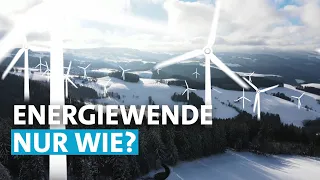 ENERGIEWENDE
NUR WIE?